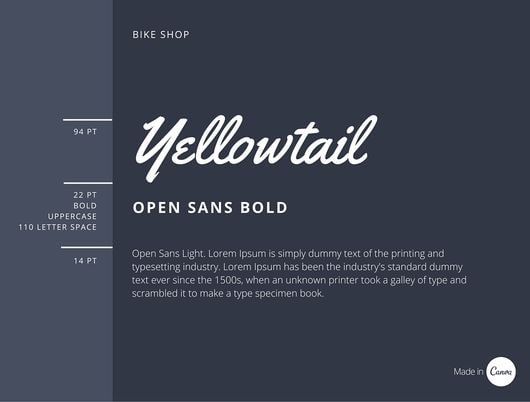 BIKE SHOP

94 PT

Yellowtail

22 PT
BOLD
UPPERCASE
110 LETTER SPACE

OPEN SANS BOLD

14 PT

Open Sans Light. Lorem Ipsum is simply dummy text of the printing and typesetting industry. Lorem Ipsum has been the industry's standard dummy text ever since the 1500s, when an unknown printer took a galley of type and scrambled it to make a type specimen book.

Made in Canva